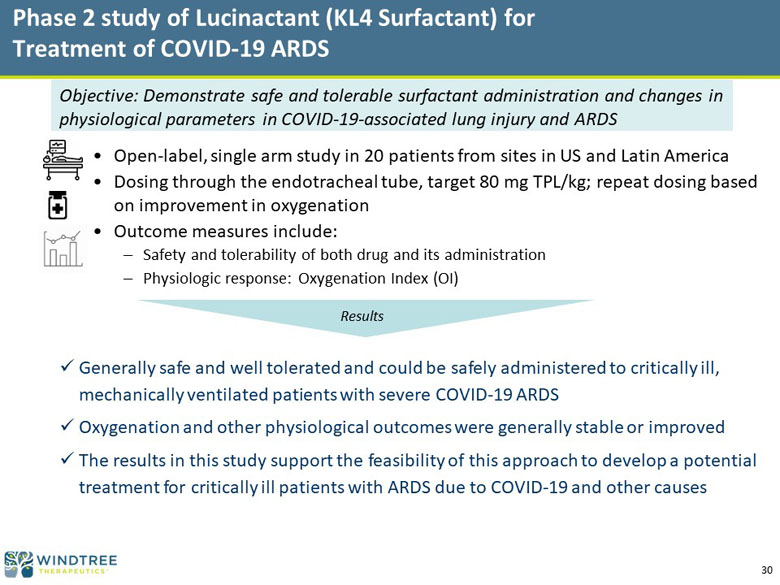 Phase 2 study of Lucinactant (KL4 Surfactant) for Treatment of COVID-19 ARDS

Objective: Demonstrate safe and tolerable surfactant administration and changes in physiological parameters in COVID-19-associated lung injury and ARDS

• Open-label, single arm study in 20 patients from sites in US and Latin America
• Dosing through the endotracheal tube, target 80 mg TPL/kg; repeat dosing based on improvement in oxygenation
• Outcome measures include:
- Safety and tolerability of both drug and its administration
- Physiologic response: Oxygenation Index (OI)

Results

✓ Generally safe and well tolerated and could be safely administered to critically ill, mechanically ventilated patients with severe COVID-19 ARDS
✓ Oxygenation and other physiological outcomes were generally stable or improved
✓ The results in this study support the feasibility of this approach to develop a potential treatment for critically ill patients with ARDS due to COVID-19 and other causes

WINDTREE THERAPEUTICS

30